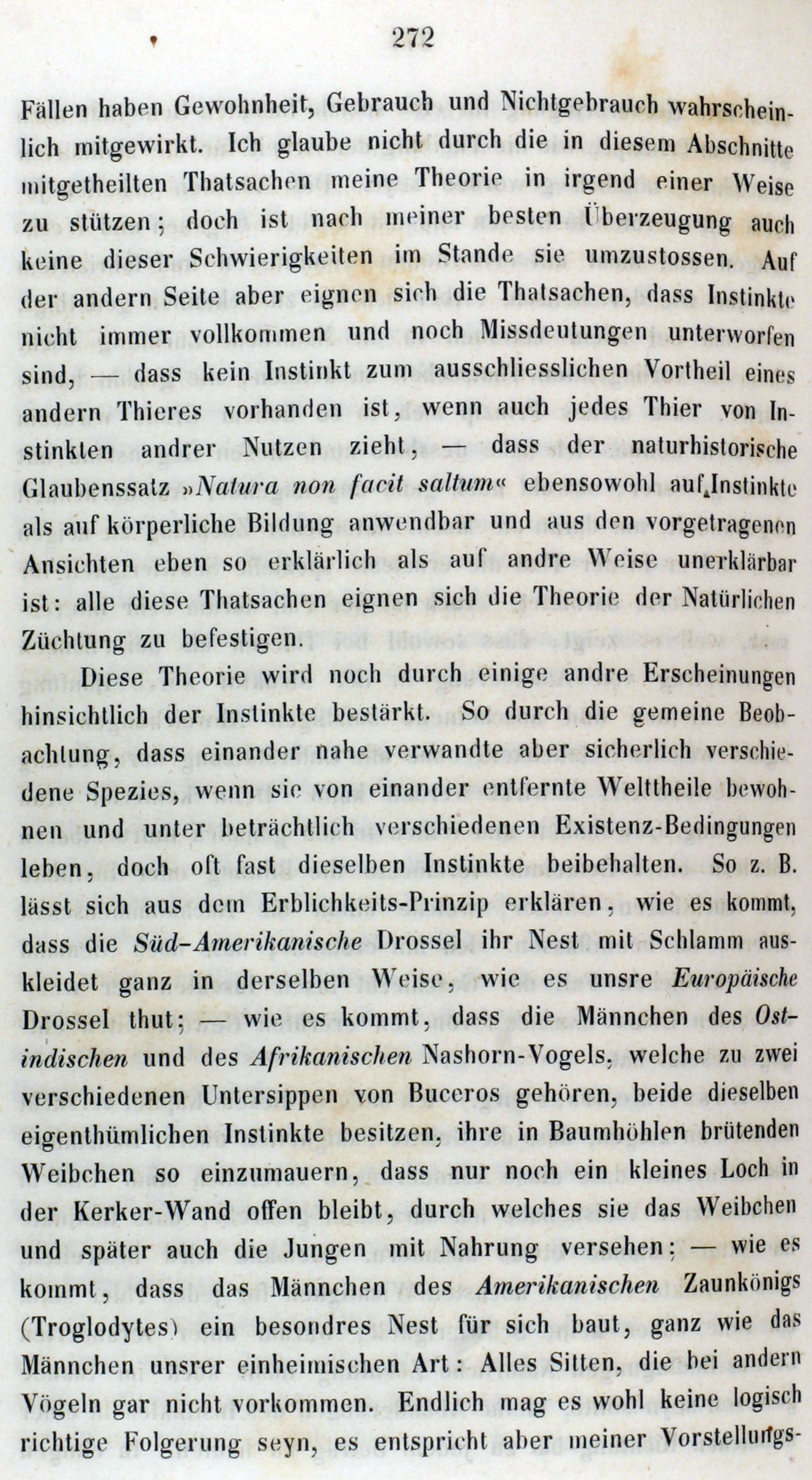 272

Fällen haben Gewohnheit, Gebrauch und Nichtgebrauch wahrscheinlich mitgewirkt. Ich glaube nicht durch die in diesem Abschnitte mitgetheilten Thatsachen meine Theorie in irgend einer Weise zu stützen; doch ist nach meiner besten Überzeugung auch keine dieser Schwierigkeiten im Stande sie umzustossen. Auf der andern Seite aber eignen sich die Thatsachen, dass Instinkte nicht immer vollkommen und noch Missdeutungen unterworfen sind, — dass kein Instinkt zum ausschliesslichen Vortheil eines andern Thieres vorhanden ist, wenn auch jedes Thier von Instinkten andrer Nutzen zieht, — dass der naturhistorische Glaubenssatz »Natura non facit saltum« ebensowohl auf Instinkte als auf körperliche Bildung anwendbar und aus den vorgetragenen Ansichten eben so erklärlich als auf andre Weise unerklärbar ist: alle diese Thatsachen eignen sich die Theorie der Natürlichen Züchtung zu befestigen.

Diese Theorie wird noch durch einige andre Erscheinungen hinsichtlich der Instinkte bestärkt. So durch die gemeine Beobachtung, dass einander nahe verwandte aber sicherlich verschiedene Spezies, wenn sie von einander entfernte Welttheile bewohnen und unter beträchtlich verschiedenen Existenz-Bedingungen leben, doch oft fast dieselben Instinkte beibehalten. So z. B. lässt sich aus dem Erblichkeits-Prinzip erklären, wie es kommt, dass die Süd-Amerikanische Drossel ihr Nest mit Schlamm auskleidet ganz in derselben Weise, wie es unsre Europäische Drossel thut; — wie es kommt, dass die Männchen des Ostindischen und des Afrikanischen Nashorn-Vogels, welche zu zwei verschiedenen Untersippen von Buceros gehören, beide dieselben eigenthümlichen Instinkte besitzen, ihre in Baumhöhlen brütenden Weibchen so einzumauern, dass nur noch ein kleines Loch in der Kerker-Wand offen bleibt, durch welches sie das Weibchen und später auch die Jungen mit Nahrung versehen; — wie es kommt, dass das Männchen des Amerikanischen Zaunkönigs (Troglodytes) ein besondres Nest für sich baut, ganz wie das Männchen unsrer einheimischen Art: Alles Sitten, die bei andern Vögeln gar nicht vorkommen. Endlich mag es wohl keine logisch richtige Folgerung seyn, es entspricht aber meiner Vorstellungs-